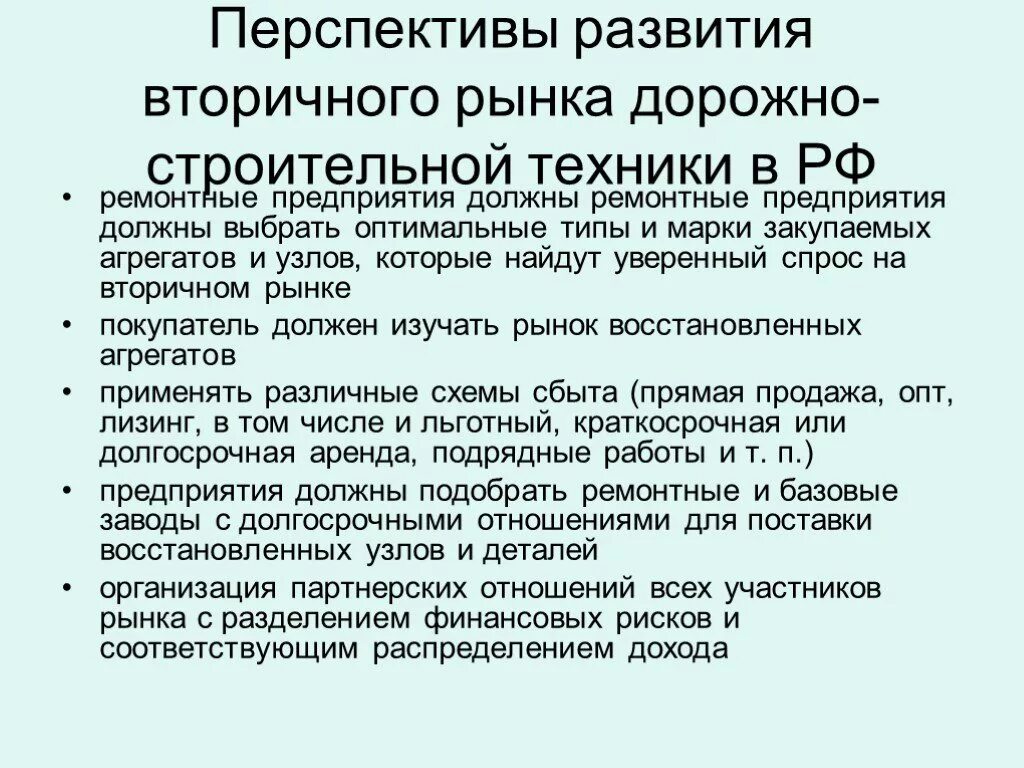 Перспективы развития вторичного рынка дорожно-строительной техники в РФ

• ремонтные предприятия должны ремонтные предприятия должны выбрать оптимальные типы и марки закупаемых агрегатов и узлов, которые найдут уверенный спрос на вторичном рынке
• покупатель должен изучать рынок восстановленных агрегатов
• применять различные схемы сбыта (прямая продажа, опт, лизинг, в том числе и льготный, краткосрочная или долгосрочная аренда, подрядные работы и т. п.)
• предприятия должны подобрать ремонтные и базовые заводы с долгосрочными отношениями для поставки восстановленных узлов и деталей
• организация партнерских отношений всех участников рынка с разделением финансовых рисков и соответствующим распределением дохода